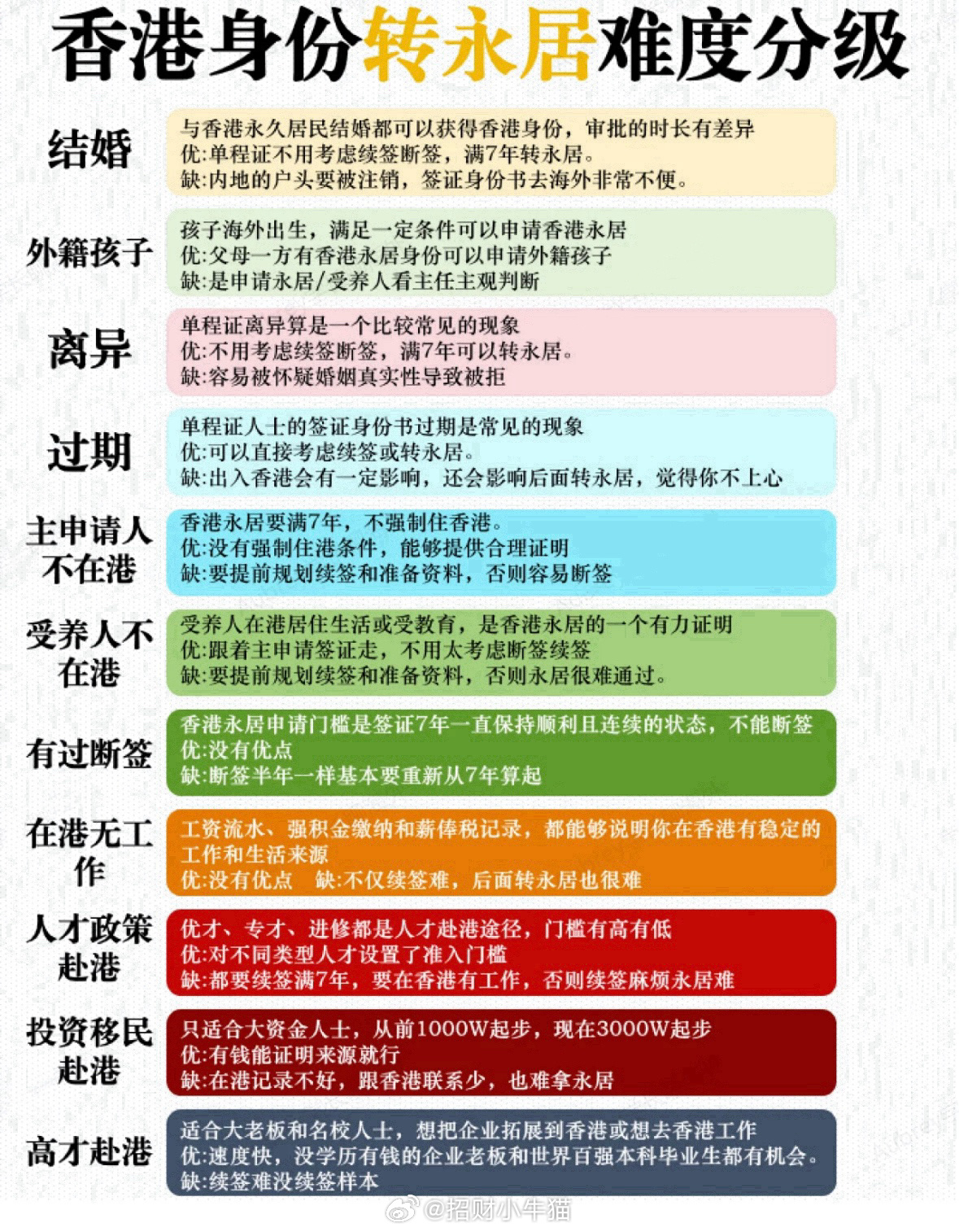 香港身份转永居难度分级

结婚
与香港永久居民结婚都可以获得香港身份，审批的时长有差异
优:单程证不用考虑续签断签，满7年转永居。
缺:内地的户头要被注销，签证身份书去海外非常不便。

外籍孩子
孩子海外出生，满足一定条件可以申请香港永居
优:父母一方有香港永居身份可以申请外籍孩子
缺:是申请永居/受养人看主任主观判断

离异
单程证离异算是一个比较常见的现象
优:不用考虑续签断签，满7年可以转永居。
缺:容易被怀疑婚姻真实性导致被拒

过期
单程证人士的签证身份书过期是常见的现象
优:可以直接考虑续签或转永居。
缺:出入香港会有一定影响，还会影响后面转永居，觉得你不上心

主申请人不在港
香港永居要满7年，不强制住香港。
优:没有强制住港条件，能够提供合理证明
缺:要提前规划续签和准备资料，否则容易断签

受养人不在港
受养人在港居住生活或受教育，是香港永居的一个有力证明
优:跟着主申请签证走，不用太考虑断签续签
缺:要提前规划续签和准备资料，否则永居很难通过。

有过断签
香港永居申请门槛是签证7年一直保持顺利且连续的状态，不能断签
优:没有优点
缺:断签半年一样基本要重新从7年算起

在港无工作
工资流水、强积金缴纳和薪俸税记录，都能够说明你在香港有稳定的工作和生活来源
优:没有优点　缺:不仅续签难，后面转永居也很难

人才政策赴港
优才、专才、进修都是人才赴港途径，门槛有高有低
优:对不同类型人才设置了准入门槛
缺:都要续签满7年，要在香港有工作，否则续签麻烦永居难

投资移民赴港
只适合大资金人士，从前1000W起步，现在3000W起步
优:有钱能证明来源就行
缺:在港记录不好，跟香港联系少，也难拿永居

高才赴港
适合大老板和名校人士，想把企业拓展到香港或想去香港工作
优:速度快，没学历有钱的企业老板和世界百强本科毕业生都有机会。
缺:续签难没续签样本

@招财小牛猫